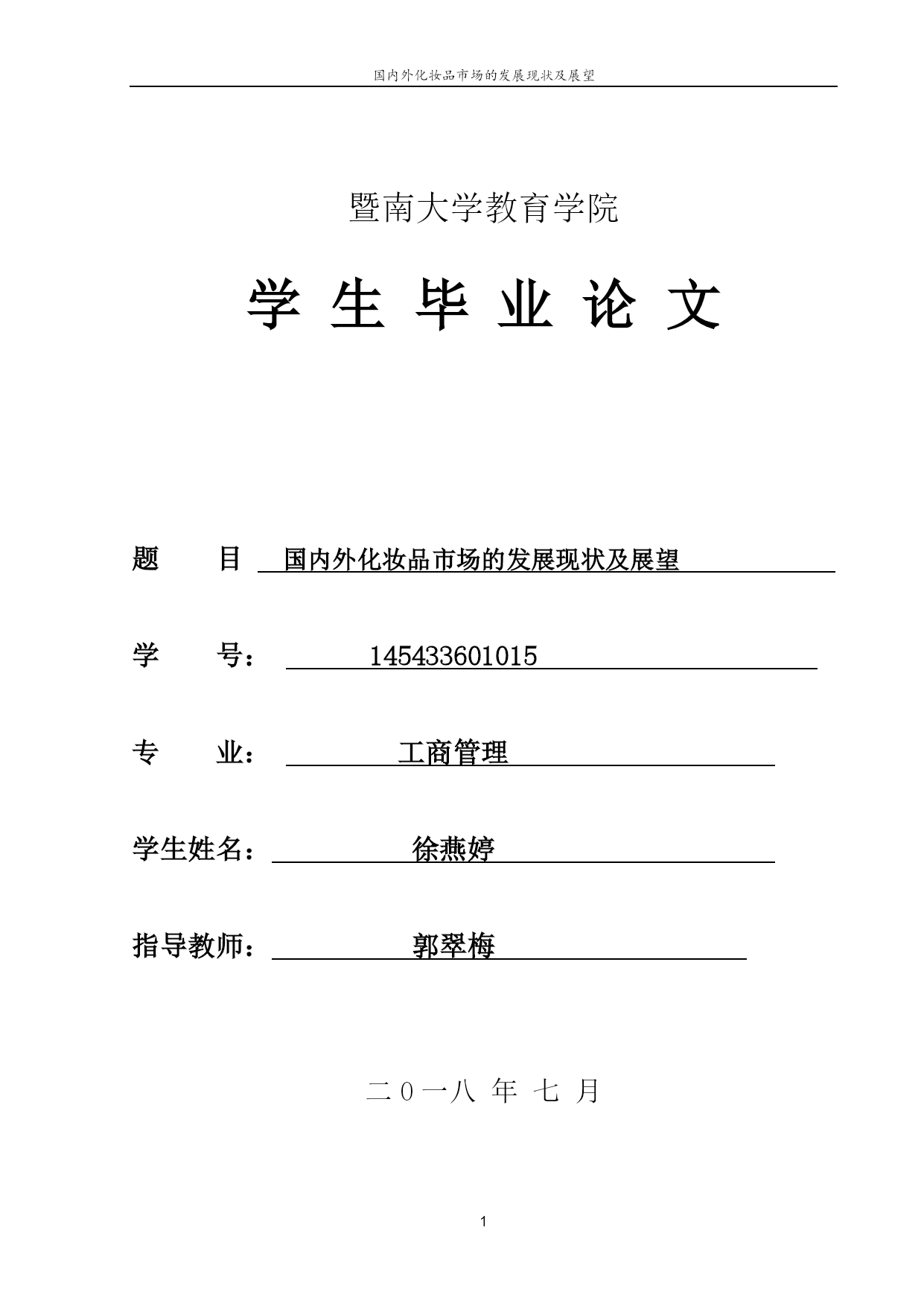 国内外化妆品市场的发展现状及展望

暨南大学教育学院

学 生 毕 业 论 文

题 目 国内外化妆品市场的发展现状及展望

学 号： 145433601015

专 业： 工商管理

学生姓名： 徐燕婷

指导教师： 郭翠梅

二 0 一八 年 七 月

1